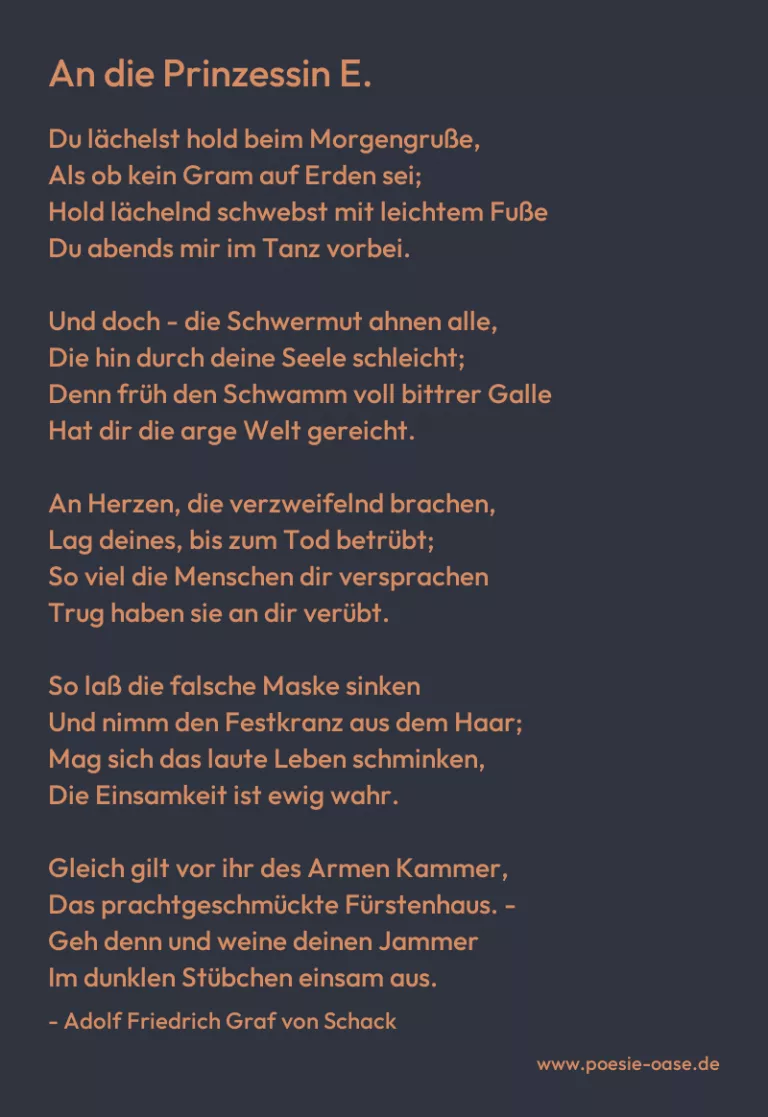 An die Prinzessin E.

Du lächelst hold beim Morgengruße,
Als ob kein Gram auf Erden sei;
Hold lächelnd schwebst mit leichtem Fuße
Du abends mir im Tanz vorbei.

Und doch - die Schwermut ahnen alle,
Die hin durch deine Seele schleicht;
Denn früh den Schwamm voll bittrer Galle
Hat dir die arge Welt gereicht.

An Herzen, die verzweifelnd brachen,
Lag deines, bis zum Tod betrübt;
So viel die Menschen dir versprachen
Trug haben sie an dir verübt.

So laß die falsche Maske sinken
Und nimm den Festkranz aus dem Haar;
Mag sich das laute Leben schminken,
Die Einsamkeit ist ewig wahr.

Gleich gilt vor ihr des Armen Kammer,
Das prachtgeschmückte Fürstenhaus. -
Geh denn und weine deinen Jammer
Im dunklen Stübchen einsam aus.

- Adolf Friedrich Graf von Schack

www.poesie-oase.de